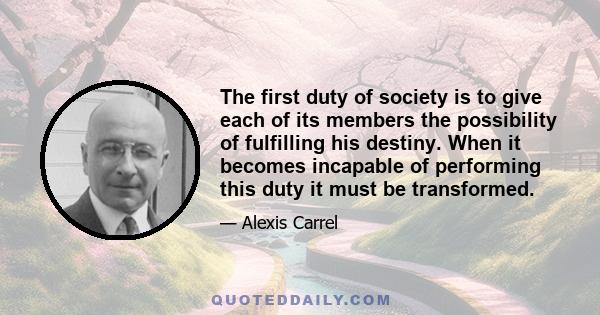 The first duty of society is to give each of its members the possibility of fulfilling his destiny. When it becomes incapable of performing this duty it must be transformed.

— Alexis Carrel

QUOTEDDAILY.COM